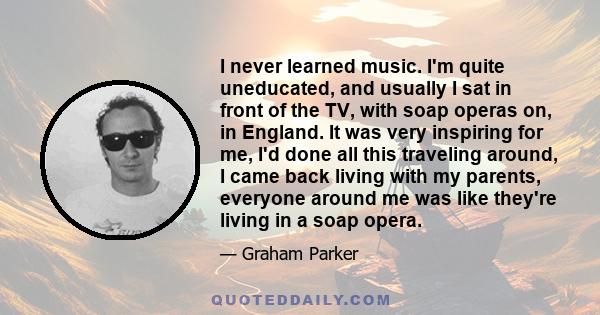 I never learned music. I'm quite uneducated, and usually I sat in front of the TV, with soap operas on, in England. It was very inspiring for me, I'd done all this traveling around, I came back living with my parents, everyone around me was like they're living in a soap opera.

— Graham Parker

QUOTEDDAILY.COM